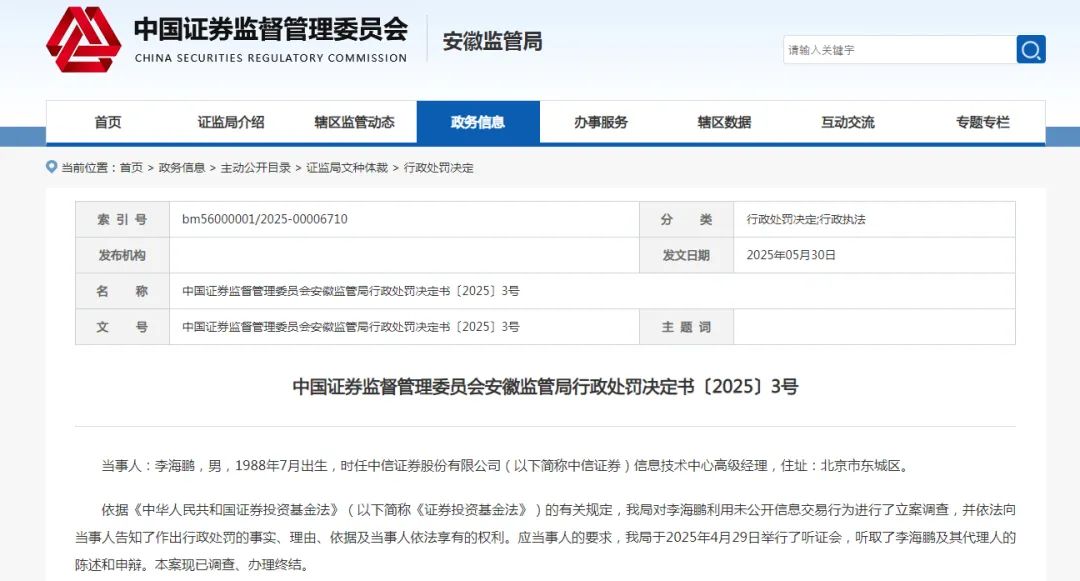 中国证券监督管理委员会
CHINA SECURITIES REGULATORY COMMISSION

安徽监管局

请输入关键字

首页 证监局介绍 辖区监管动态 政务信息 办事服务 辖区数据 互动交流 专题专栏

当前位置：首页 > 政务信息 > 主动公开目录 > 证监局文种体裁 > 行政处罚决定

| 索 引 号 | bm56000001/2025-00006710 | 分 类 | 行政处罚决定;行政执法 |
|---|---|---|---|
| 发布机构 | | 发文日期 | 2025年05月30日 |
| 名 称 | 中国证券监督管理委员会安徽监管局行政处罚决定书〔2025〕3号 | | |
| 文 号 | 中国证券监督管理委员会安徽监管局行政处罚决定书〔2025〕3号 | 主 题 词 | |

中国证券监督管理委员会安徽监管局行政处罚决定书〔2025〕3号

当事人：李海鹏，男，1988年7月出生，时任中信证券股份有限公司（以下简称中信证券）信息技术中心高级经理，住址：北京市东城区。

依据《中华人民共和国证券投资基金法》（以下简称《证券投资基金法》）的有关规定，我局对李海鹏利用未公开信息交易行为进行了立案调查，并依法向当事人告知了作出行政处罚的事实、理由、依据及当事人依法享有的权利。应当事人的要求，我局于2025年4月29日举行了听证会，听取了李海鹏及其代理人的陈述和申辩。本案现已调查、办理终结。